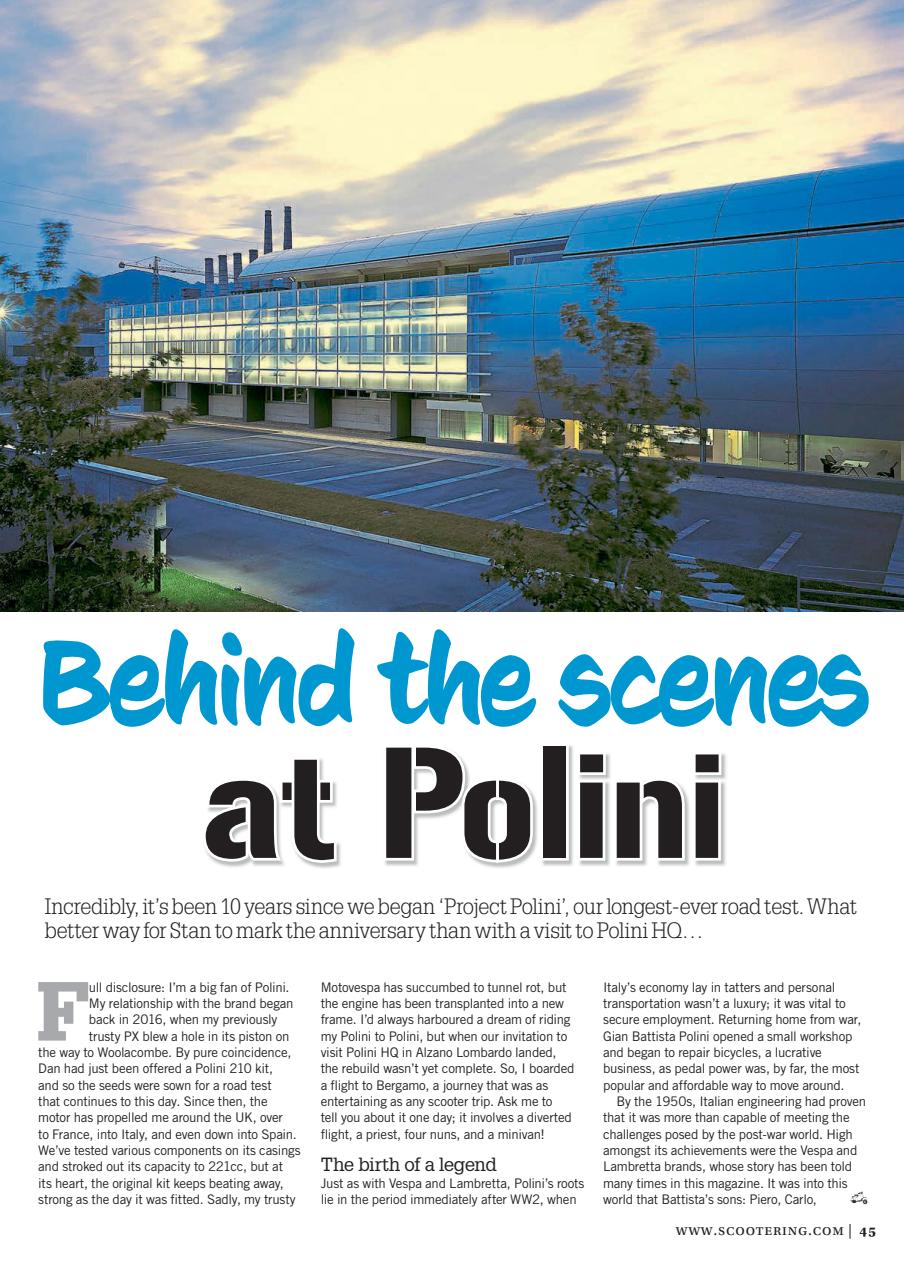 Behind the scenes at Polini

Incredibly, it's been 10 years since we began 'Project Polini', our longest-ever road test. What better way for Stan to mark the anniversary than with a visit to Polini HQ…

Full disclosure: I'm a big fan of Polini. My relationship with the brand began back in 2016, when my previously trusty PX blew a hole in its piston on the way to Woolacombe. By pure coincidence, Dan had just been offered a Polini 210 kit, and so the seeds were sown for a road test that continues to this day. Since then, the motor has propelled me around the UK, over to France, into Italy, and even down into Spain. We've tested various components on its casings and stroked out its capacity to 221cc, but at its heart, the original kit keeps beating away, strong as the day it was fitted. Sadly, my trusty Motovespa has succumbed to tunnel rot, but the engine has been transplanted into a new frame. I'd always harboured a dream of riding my Polini to Polini, but when our invitation to visit Polini HQ in Alzano Lombardo landed, the rebuild wasn't yet complete. So, I boarded a flight to Bergamo, a journey that was as entertaining as any scooter trip. Ask me to tell you about it one day; it involves a diverted flight, a priest, four nuns, and a minivan!

The birth of a legend
Just as with Vespa and Lambretta, Polini's roots lie in the period immediately after WW2, when Italy's economy lay in tatters and personal transportation wasn't a luxury; it was vital to secure employment. Returning home from war, Gian Battista Polini opened a small workshop and began to repair bicycles, a lucrative business, as pedal power was, by far, the most popular and affordable way to move around.

By the 1950s, Italian engineering had proven that it was more than capable of meeting the challenges posed by the post-war world. High amongst its achievements were the Vespa and Lambretta brands, whose story has been told many times in this magazine. It was into this world that Battista's sons: Piero, Carlo,

WWW.SCOOTERING.COM | 45